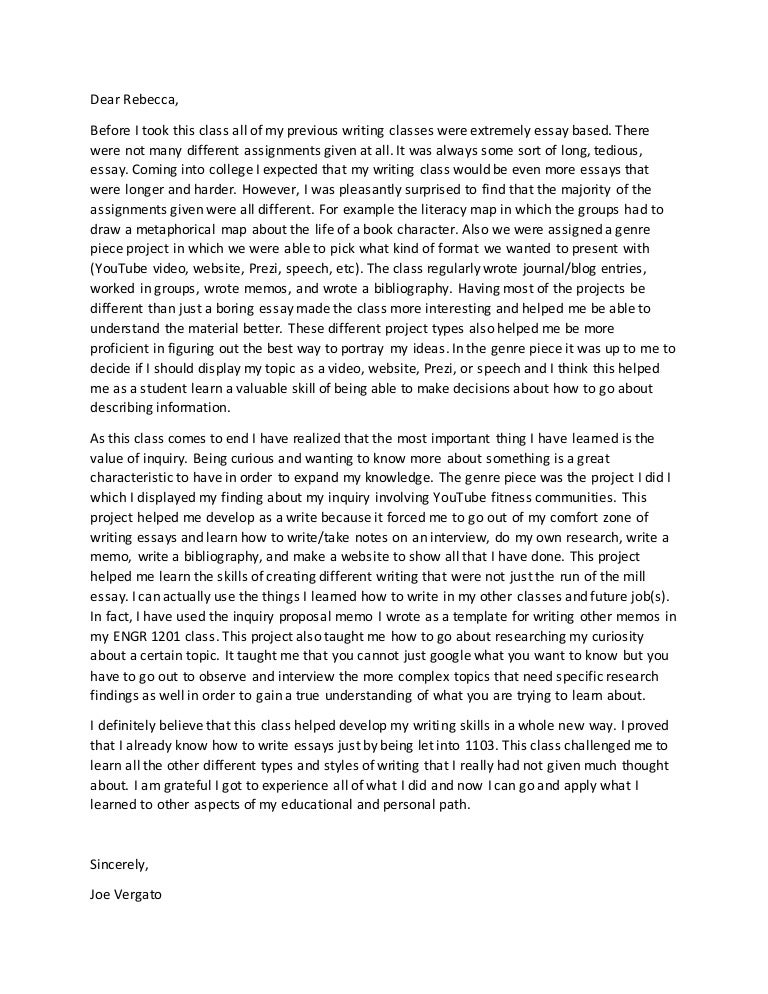 Dear Rebecca,

Before I took this class all of my previous writing classes were extremely essay based. There were not many different assignments given at all. It was always some sort of long, tedious, essay. Coming into college I expected that my writing class would be even more essays that were longer and harder. However, I was pleasantly surprised to find that the majority of the assignments given were all different. For example the literacy map in which the groups had to draw a metaphorical map about the life of a book character. Also we were assigned a genre piece project in which we were able to pick what kind of format we wanted to present with (YouTube video, website, Prezi, speech, etc). The class regularly wrote journal/blog entries, worked in groups, wrote memos, and wrote a bibliography. Having most of the projects be different than just a boring essay made the class more interesting and helped me be able to understand the material better. These different project types also helped me be more proficient in figuring out the best way to portray my ideas. In the genre piece it was up to me to decide if I should display my topic as a video, website, Prezi, or speech and I think this helped me as a student learn a valuable skill of being able to make decisions about how to go about describing information.

As this class comes to end I have realized that the most important thing I have learned is the value of inquiry. Being curious and wanting to know more about something is a great characteristic to have in order to expand my knowledge. The genre piece was the project I did I which I displayed my finding about my inquiry involving YouTube fitness communities. This project helped me develop as a write because it forced me to go out of my comfort zone of writing essays and learn how to write/take notes on an interview, do my own research, write a memo, write a bibliography, and make a website to show all that I have done. This project helped me learn the skills of creating different writing that were not just the run of the mill essay. I can actually use the things I learned how to write in my other classes and future job(s). In fact, I have used the inquiry proposal memo I wrote as a template for writing other memos in my ENGR 1201 class. This project also taught me how to go about researching my curiosity about a certain topic. It taught me that you cannot just google what you want to know but you have to go out to observe and interview the more complex topics that need specific research findings as well in order to gain a true understanding of what you are trying to learn about.

I definitely believe that this class helped develop my writing skills in a whole new way. I proved that I already know how to write essays just by being let into 1103. This class challenged me to learn all the other different types and styles of writing that I really had not given much thought about. I am grateful I got to experience all of what I did and now I can go and apply what I learned to other aspects of my educational and personal path.

Sincerely,

Joe Vergato